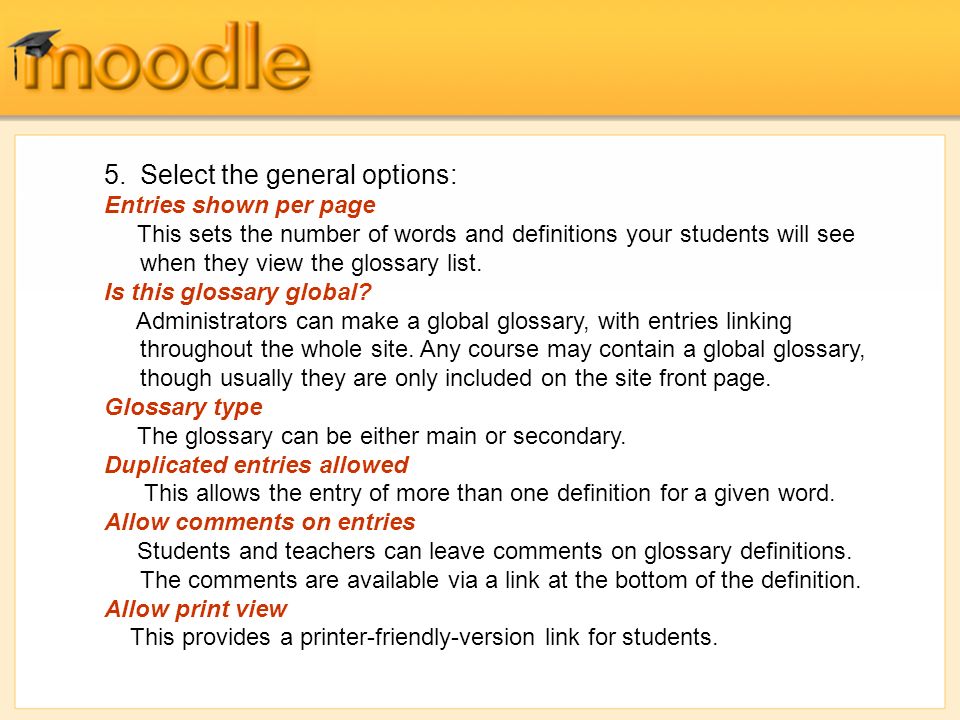 moodle

5. Select the general options:

Entries shown per page

This sets the number of words and definitions your students will see when they view the glossary list.

Is this glossary global?

Administrators can make a global glossary, with entries linking throughout the whole site. Any course may contain a global glossary, though usually they are only included on the site front page.

Glossary type

The glossary can be either main or secondary.

Duplicated entries allowed

This allows the entry of more than one definition for a given word.

Allow comments on entries

Students and teachers can leave comments on glossary definitions. The comments are available via a link at the bottom of the definition.

Allow print view

This provides a printer-friendly-version link for students.